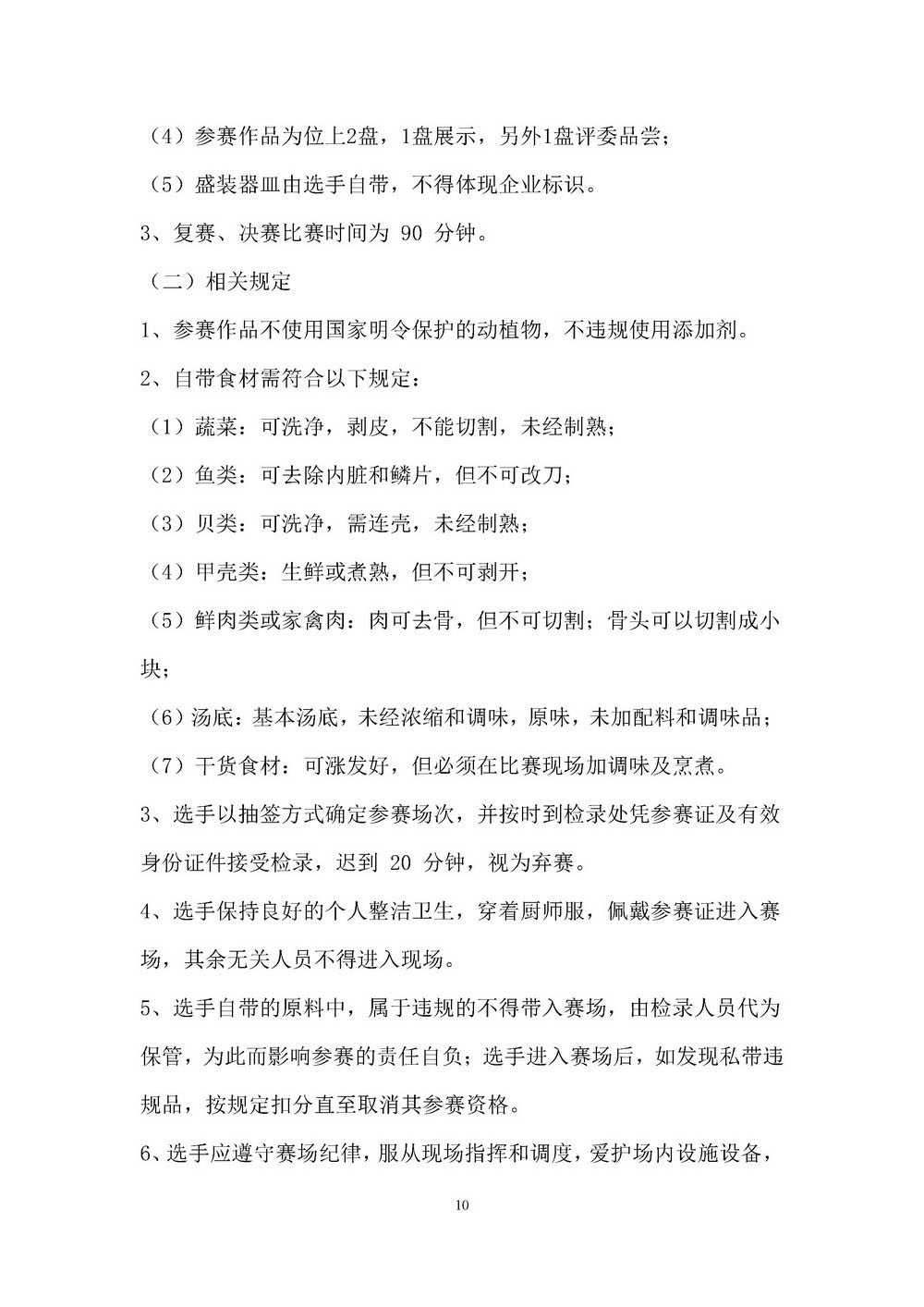 （4）参赛作品为位上2盘，1盘展示，另外1盘评委品尝；

（5）盛装器皿由选手自带，不得体现企业标识。

3、复赛、决赛比赛时间为 90 分钟。

（二）相关规定

1、参赛作品不使用国家明令保护的动植物，不违规使用添加剂。

2、自带食材需符合以下规定：

（1）蔬菜：可洗净，剥皮，不能切割，未经制熟；

（2）鱼类：可去除内脏和鳞片，但不可改刀；

（3）贝类：可洗净，需连壳，未经制熟；

（4）甲壳类：生鲜或煮熟，但不可剥开；

（5）鲜肉类或家禽肉：肉可去骨，但不可切割；骨头可以切割成小块；

（6）汤底：基本汤底，未经浓缩和调味，原味，未加配料和调味品；

（7）干货食材：可涨发好，但必须在比赛现场加调味及烹煮。

3、选手以抽签方式确定参赛场次，并按时到检录处凭参赛证及有效身份证件接受检录，迟到 20 分钟，视为弃赛。

4、选手保持良好的个人整洁卫生，穿着厨师服，佩戴参赛证进入赛场，其余无关人员不得进入现场。

5、选手自带的原料中，属于违规的不得带入赛场，由检录人员代为保管，为此而影响参赛的责任自负；选手进入赛场后，如发现私带违规品，按规定扣分直至取消其参赛资格。

6、选手应遵守赛场纪律，服从现场指挥和调度，爱护场内设施设备，

10